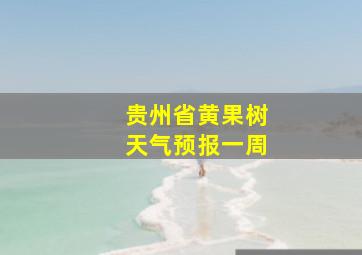 贵州省黄果树
天气预报一周